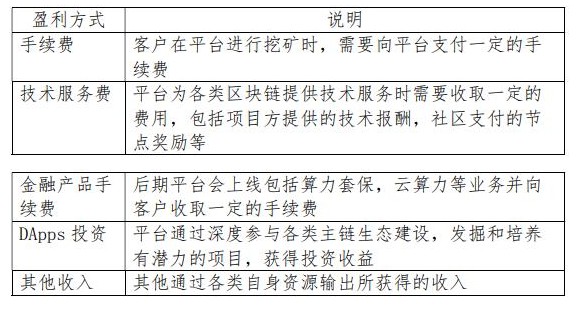 | 盈利方式 | 说明 |
|---|---|
| 手续费 | 客户在平台进行挖矿时，需要向平台支付一定的手续费 |
| 技术服务费 | 平台为各类区块链提供技术服务时需要收取一定的费用，包括项目方提供的技术报酬，社区支付的节点奖励等 |

| | |
|---|---|
| 金融产品手续费 | 后期平台会上线包括算力套保，云算力等业务并向客户收取一定的手续费 |
| DApps 投资 | 平台通过深度参与各类主链生态建设，发掘和培养有潜力的项目，获得投资收益 |
| 其他收入 | 其他通过各类自身资源输出所获得的收入 |